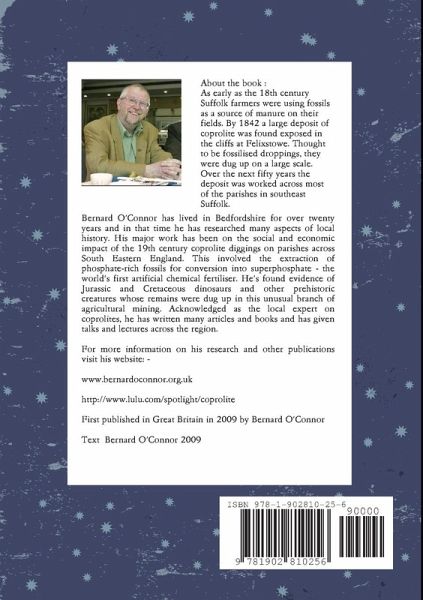 About the book :
As early as the 18th century Suffolk farmers were using fossils as a source of manure on their fields. By 1842 a large deposit of coprolite was found exposed in the cliffs at Felixstowe. Thought to be fossilised droppings, they were dug up on a large scale. Over the next fifty years the deposit was worked across most of the parishes in southeast Suffolk.

Bernard O'Connor has lived in Bedfordshire for over twenty years and in that time he has researched many aspects of local history. His major work has been on the social and economic impact of the 19th century coprolite diggings on parishes across South Eastern England. This involved the extraction of phosphate-rich fossils for conversion into superphosphate - the world's first artificial chemical fertiliser. He's found evidence of Jurassic and Cretaceous dinosaurs and other prehistoric creatures whose remains were dug up in this unusual branch of agricultural mining. Acknowledged as the local expert on coprolites, he has written many articles and books and has given talks and lectures across the region.

For more information on his research and other publications visit his website: -

www.bernardoconnor.org.uk

http://www.lulu.com/spotlight/coprolite

First published in Great Britain in 2009 by Bernard O'Connor

Text Bernard O'Connor 2009

ISBN 978-1-902810-25-6

90000

9 781902 810256